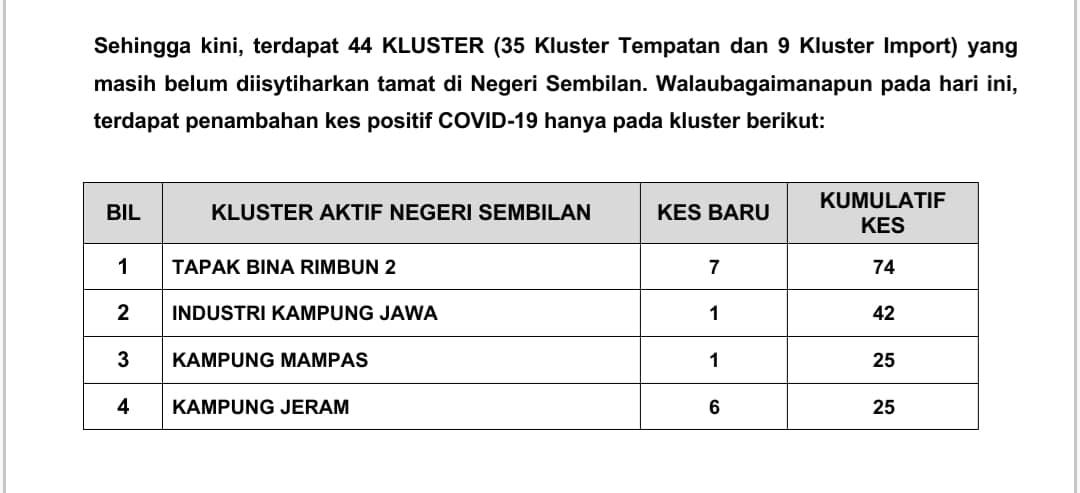 Sehingga kini, terdapat 44 KLUSTER (35 Kluster Tempatan dan 9 Kluster Import) yang masih belum diisytiharkan tamat di Negeri Sembilan. Walaubagaimanapun pada hari ini, terdapat penambahan kes positif COVID-19 hanya pada kluster berikut:

| BIL | KLUSTER AKTIF NEGERI SEMBILAN | KES BARU | KUMULATIF KES |
|---|---|---|---|
| 1 | TAPAK BINA RIMBUN 2 | 7 | 74 |
| 2 | INDUSTRI KAMPUNG JAWA | 1 | 42 |
| 3 | KAMPUNG MAMPAS | 1 | 25 |
| 4 | KAMPUNG JERAM | 6 | 25 |